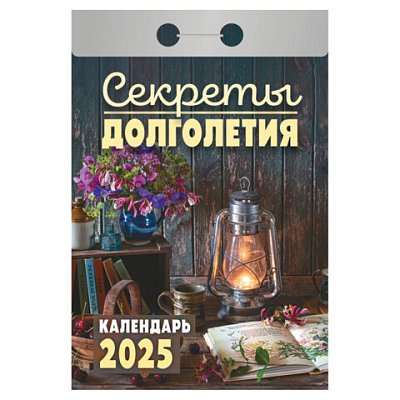 Секреты
ДОЛГОЛЕТИЯ

КАЛЕНДАРЬ
2025